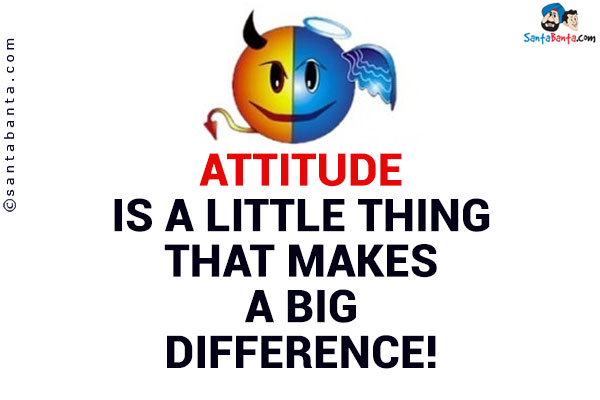 ©santabanta.com

SantaBanta.com

ATTITUDE
IS A LITTLE THING
THAT MAKES
A BIG
DIFFERENCE!